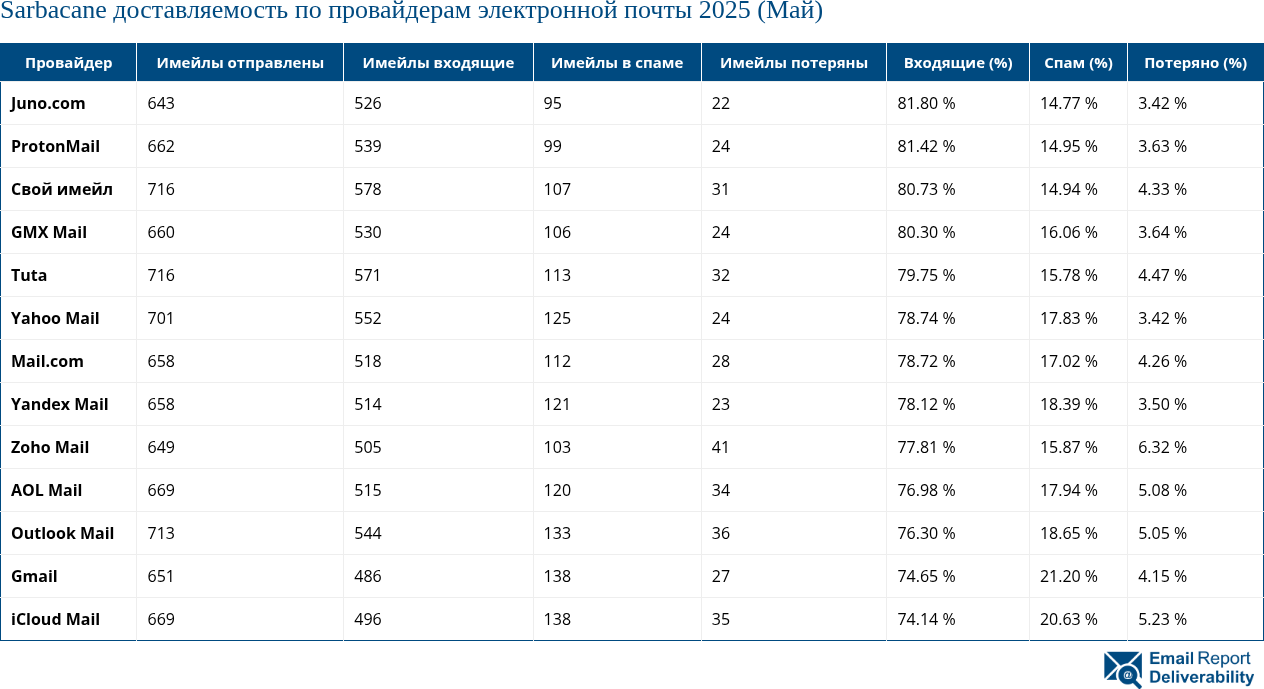 Sarbacane доставляемость по провайдерам электронной почты 2025 (Май)

| Провайдер | Имейлы отправлены | Имейлы входящие | Имейлы в спаме | Имейлы потеряны | Входящие (%) | Спам (%) | Потеряно (%) |
|---|---|---|---|---|---|---|---|
| Juno.com | 643 | 526 | 95 | 22 | 81.80 % | 14.77 % | 3.42 % |
| ProtonMail | 662 | 539 | 99 | 24 | 81.42 % | 14.95 % | 3.63 % |
| Свой имейл | 716 | 578 | 107 | 31 | 80.73 % | 14.94 % | 4.33 % |
| GMX Mail | 660 | 530 | 106 | 24 | 80.30 % | 16.06 % | 3.64 % |
| Tuta | 716 | 571 | 113 | 32 | 79.75 % | 15.78 % | 4.47 % |
| Yahoo Mail | 701 | 552 | 125 | 24 | 78.74 % | 17.83 % | 3.42 % |
| Mail.com | 658 | 518 | 112 | 28 | 78.72 % | 17.02 % | 4.26 % |
| Yandex Mail | 658 | 514 | 121 | 23 | 78.12 % | 18.39 % | 3.50 % |
| Zoho Mail | 649 | 505 | 103 | 41 | 77.81 % | 15.87 % | 6.32 % |
| AOL Mail | 669 | 515 | 120 | 34 | 76.98 % | 17.94 % | 5.08 % |
| Outlook Mail | 713 | 544 | 133 | 36 | 76.30 % | 18.65 % | 5.05 % |
| Gmail | 651 | 486 | 138 | 27 | 74.65 % | 21.20 % | 4.15 % |
| iCloud Mail | 669 | 496 | 138 | 35 | 74.14 % | 20.63 % | 5.23 % |

Email Report Deliverability